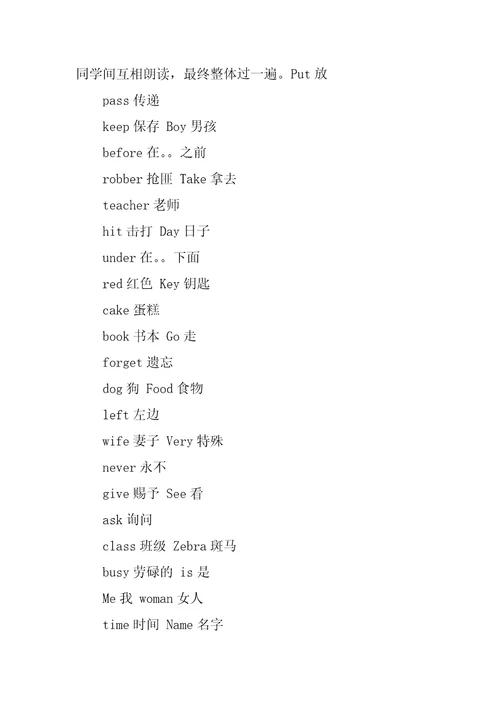 同学间互相朗读，最终整体过一遍。Put 放

pass 传递

keep 保存 Boy 男孩

before 在。。之前

robber 抢匪 Take 拿去

teacher 老师

hit 击打 Day 日子

under 在。。下面

red 红色 Key 钥匙

cake 蛋糕

book 书本 Go 走

forget 遗忘

dog 狗 Food 食物

left 左边

wife 妻子 Very 特殊

never 永不

give 赐予 See 看

ask 询问

class 班级 Zebra 斑马

busy 劳碌的 is 是

Me 我 woman 女人

time 时间 Name 名字